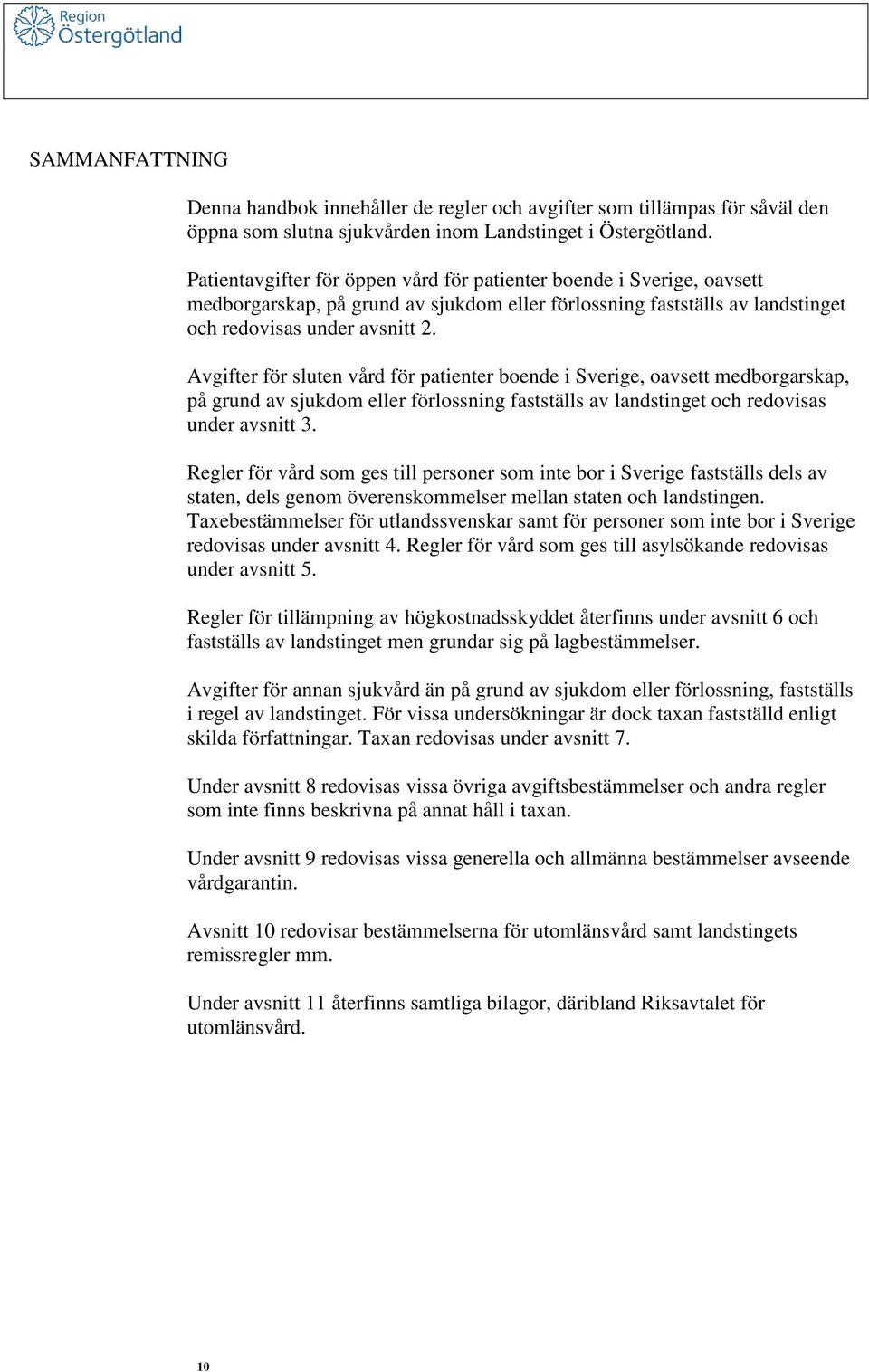 Region Östergötland

SAMMANFATTNING

Denna handbok innehåller de regler och avgifter som tillämpas för såväl den öppna som slutna sjukvården inom Landstinget i Östergötland.

Patientavgifter för öppen vård för patienter boende i Sverige, oavsett medborgarskap, på grund av sjukdom eller förlossning fastställs av landstinget och redovisas under avsnitt 2.

Avgifter för sluten vård för patienter boende i Sverige, oavsett medborgarskap, på grund av sjukdom eller förlossning fastställs av landstinget och redovisas under avsnitt 3.

Regler för vård som ges till personer som inte bor i Sverige fastställs dels av staten, dels genom överenskommelser mellan staten och landstingen. Taxebestämmelser för utlandssvenskar samt för personer som inte bor i Sverige redovisas under avsnitt 4. Regler för vård som ges till asylsökande redovisas under avsnitt 5.

Regler för tillämpning av högkostnadsskyddet återfinns under avsnitt 6 och fastställs av landstinget men grundar sig på lagbestämmelser.

Avgifter för annan sjukvård än på grund av sjukdom eller förlossning, fastställs i regel av landstinget. För vissa undersökningar är dock taxan fastställd enligt skilda författningar. Taxan redovisas under avsnitt 7.

Under avsnitt 8 redovisas vissa övriga avgiftsbestämmelser och andra regler som inte finns beskrivna på annat håll i taxan.

Under avsnitt 9 redovisas vissa generella och allmänna bestämmelser avseende vårdgarantin.

Avsnitt 10 redovisar bestämmelserna för utomlänsvård samt landstingets remissregler mm.

Under avsnitt 11 återfinns samtliga bilagor, däribland Riksavtalet för utomlänsvård.

10